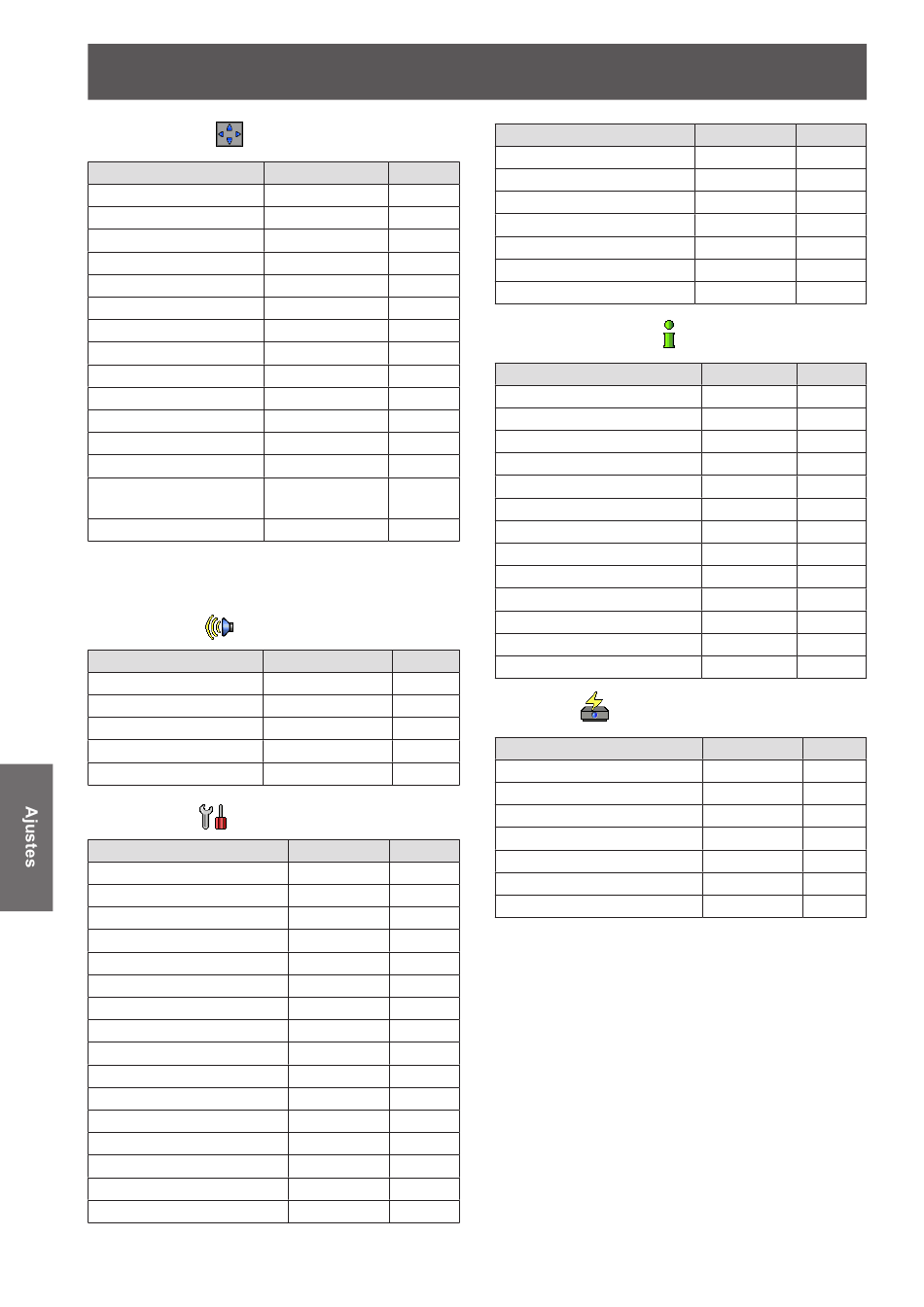 Ajustes